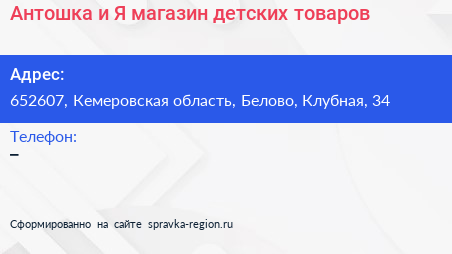 Антошка и Я магазин детских товаров

Адрес:
652607, Кемеровская область, Белово, Клубная, 34

Телефон:
–

Сформированно на сайте spravka-region.ru